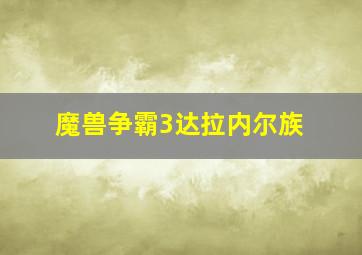 魔兽争霸3达拉内尔族